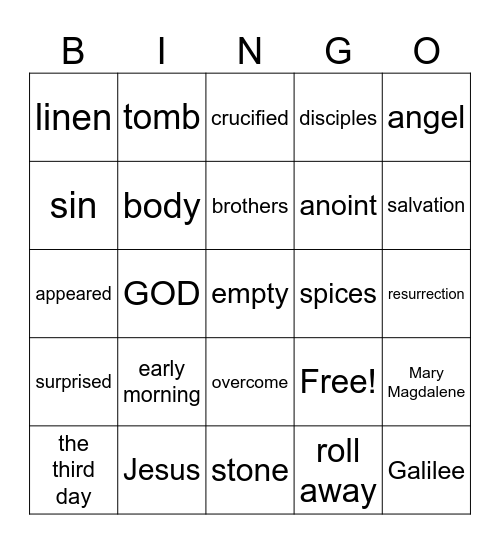 | B | I | N | G | O |
|---|---|---|---|---|
| linen | tomb | crucified | disciples | angel |
| sin | body | brothers | anoint | salvation |
| appeared | GOD | empty | spices | resurrection |
| surprised | early morning | overcome | Free! | Mary Magdalene |
| the third day | Jesus | stone | roll away | Galilee |